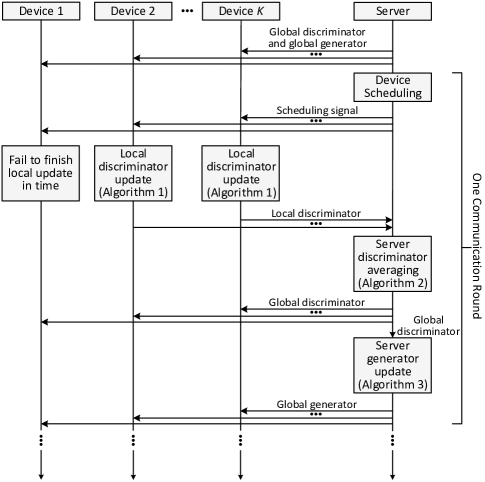 Device 1

Device 2

•••

Device $K$

Server

Global discriminator and global generator

•••

Device Scheduling

Scheduling signal

•••

Fail to finish local update in time

Local discriminator update (Algorithm 1)

Local discriminator update (Algorithm 1)

Local discriminator

•••

Server discriminator averaging (Algorithm 2)

Global discriminator

•••

Global discriminator

Server generator update (Algorithm 3)

Global generator

•••

One Communication Round